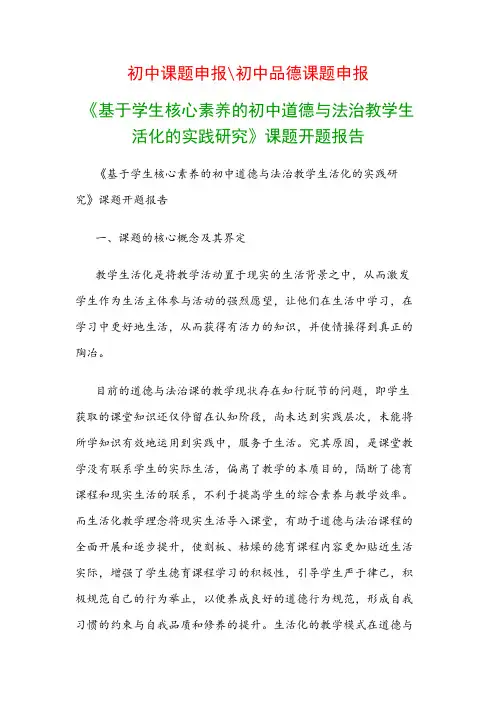 初中课题申报\初中品德课题申报

《基于学生核心素养的初中道德与法治教学生活化的实践研究》课题开题报告

《基于学生核心素养的初中道德与法治教学生活化的实践研究》课题开题报告

一、课题的核心概念及其界定

教学生活化是将教学活动置于现实的生活背景之中，从而激发学生作为生活主体参与活动的强烈愿望，让他们在生活中学习，在学习中更好地生活，从而获得有活力的知识，并使情操得到真正的陶冶。

目前的道德与法治课的教学现状存在知行脱节的问题，即学生获取的课堂知识还仅停留在认知阶段，尚未达到实践层次，未能将所学知识有效地运用到实践中，服务于生活。究其原因，是课堂教学没有联系学生的实际生活，偏离了教学的本质目的，隔断了德育课程和现实生活的联系，不利于提高学生的综合素养与教学效率。而生活化教学理念将现实生活导入课堂，有助于道德与法治课程的全面开展和逐步提升，使刻板、枯燥的德育课程内容更加贴近生活实际，增强了学生德育课程学习的积极性，引导学生严于律己，积极规范自己的行为举止，以便养成良好的道德行为规范，形成自我习惯的约束与自我品质和修养的提升。生活化的教学模式在道德与